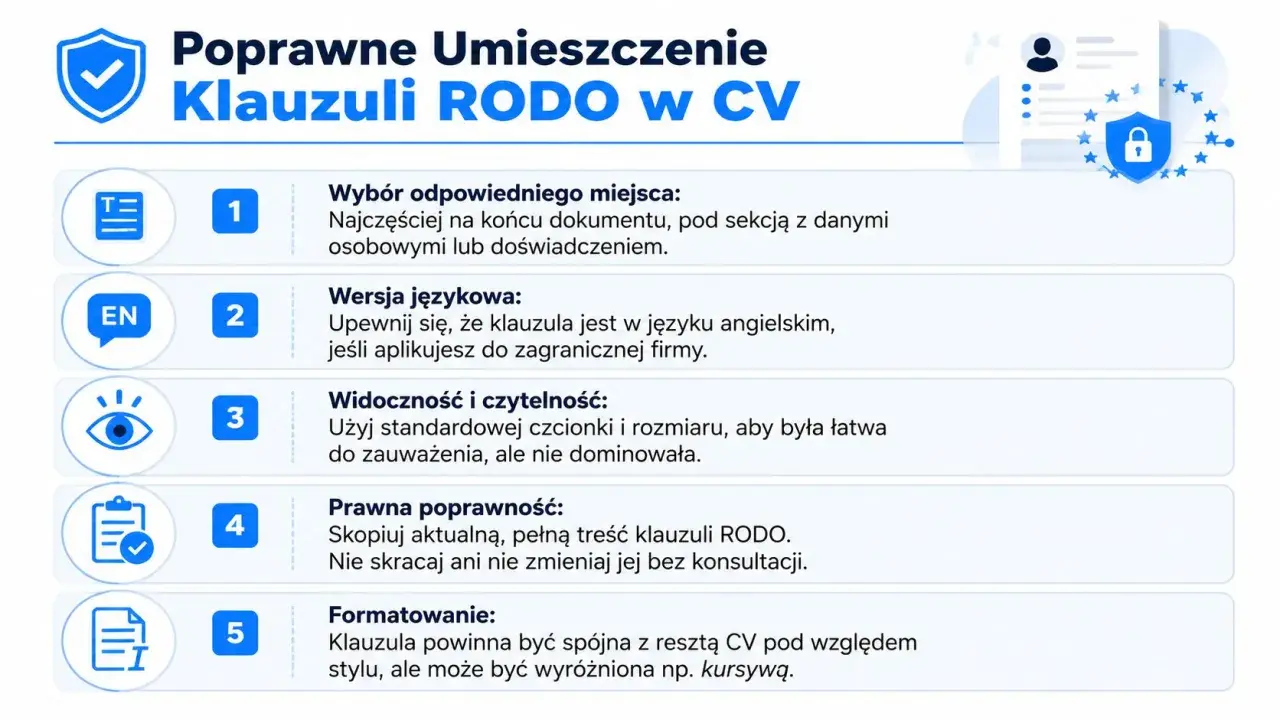 Poprawne Umieszczenie
Klauzuli RODO w CV

1 Wybór odpowiedniego miejsca:
Najczęściej na końcu dokumentu, pod sekcją z danymi osobowymi lub doświadczeniem.

EN
2 Wersja językowa:
Upewnij się, że klauzula jest w języku angielskim, jeśli aplikujesz do zagranicznej firmy.

3 Widoczność i czytelność:
Użyj standardowej czcionki i rozmiaru, aby była łatwa do zauważenia, ale nie dominowała.

4 Prawna poprawność:
Skopiuj aktualną, pełną treść klauzuli RODO.
Nie skracaj ani nie zmieniaj jej bez konsultacji.

5 Formatowanie:
Klauzula powinna być spójna z resztą CV pod względem stylu, ale może być wyróżniona np. kursywą.